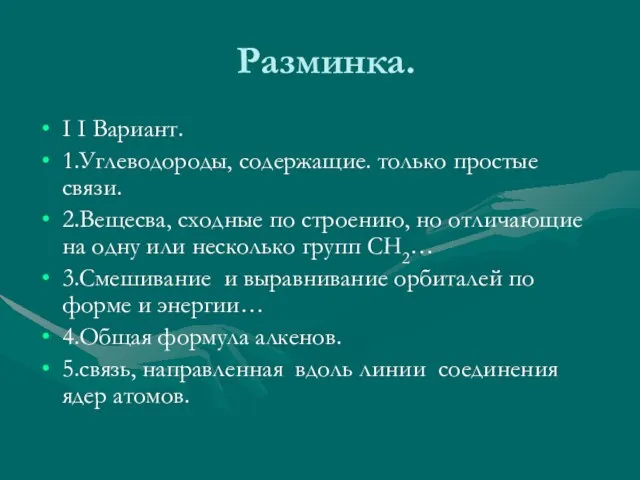 Разминка.

• I I Вариант.
• 1.Углеводороды, содержащие. только простые связи.
• 2.Вещесва, сходные по строению, но отличающие на одну или несколько групп $CH_2$…
• 3.Смешивание и выравнивание орбиталей по форме и энергии…
• 4.Общая формула алкенов.
• 5.связь, направленная вдоль линии соединения ядер атомов.